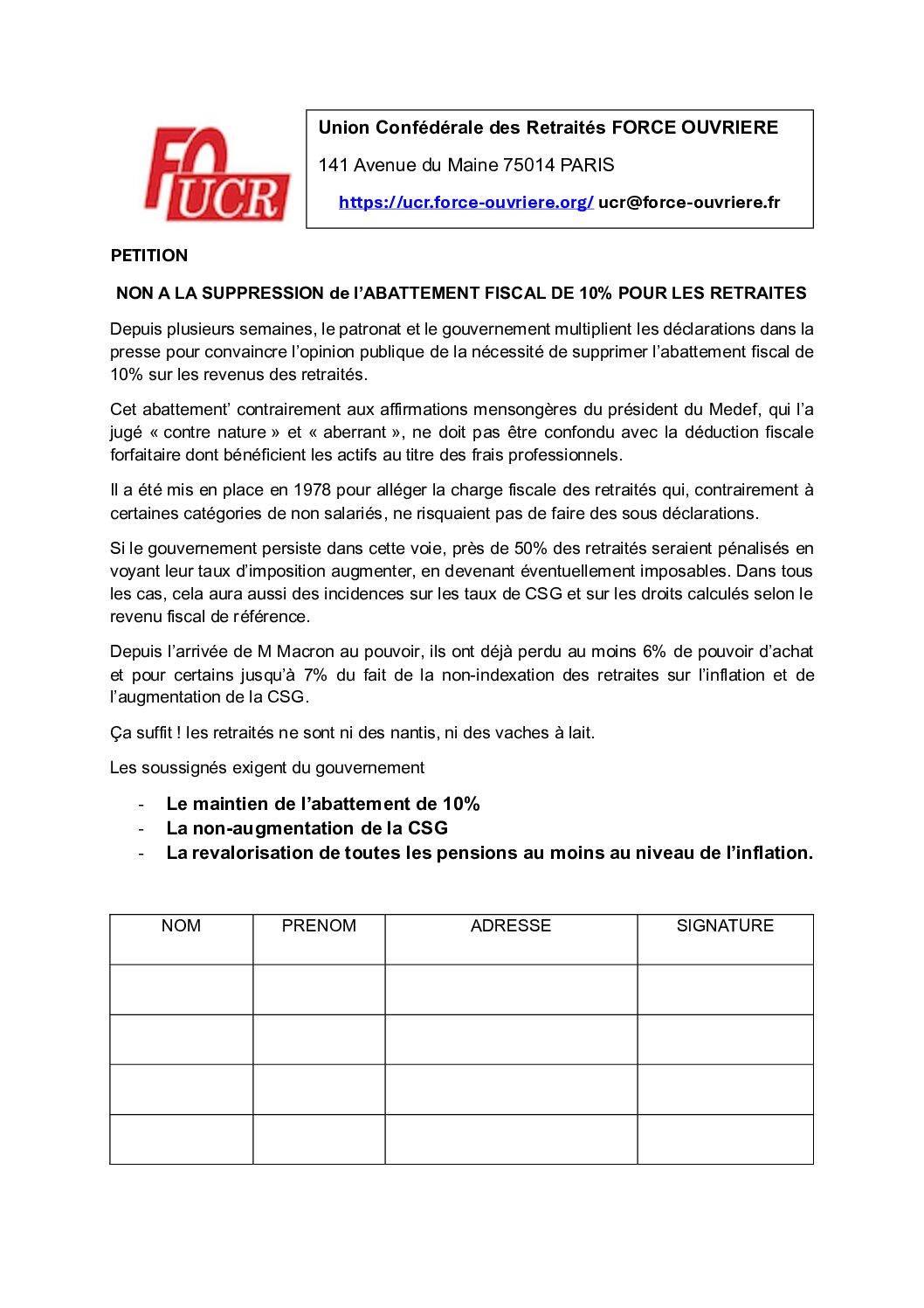 FO UCR

Union Confédérale des Retraités FORCE OUVRIERE

141 Avenue du Maine 75014 PARIS

https://ucr.force-ouvriere.org/ ucr@force-ouvriere.fr

PETITION

NON A LA SUPPRESSION de l'ABATTEMENT FISCAL DE 10% POUR LES RETRAITES

Depuis plusieurs semaines, le patronat et le gouvernement multiplient les déclarations dans la presse pour convaincre l'opinion publique de la nécessité de supprimer l'abattement fiscal de 10% sur les revenus des retraités.

Cet abattement' contrairement aux affirmations mensongères du président du Medef, qui l'a jugé « contre nature » et « aberrant », ne doit pas être confondu avec la déduction fiscale forfaitaire dont bénéficient les actifs au titre des frais professionnels.

Il a été mis en place en 1978 pour alléger la charge fiscale des retraités qui, contrairement à certaines catégories de non salariés, ne risquaient pas de faire des sous déclarations.

Si le gouvernement persiste dans cette voie, près de 50% des retraités seraient pénalisés en voyant leur taux d'imposition augmenter, en devenant éventuellement imposables. Dans tous les cas, cela aura aussi des incidences sur les taux de CSG et sur les droits calculés selon le revenu fiscal de référence.

Depuis l'arrivée de M Macron au pouvoir, ils ont déjà perdu au moins 6% de pouvoir d'achat et pour certains jusqu'à 7% du fait de la non-indexation des retraites sur l'inflation et de l'augmentation de la CSG.

Ça suffit ! les retraités ne sont ni des nantis, ni des vaches à lait.

Les soussignés exigent du gouvernement

- Le maintien de l'abattement de 10%
- La non-augmentation de la CSG
- La revalorisation de toutes les pensions au moins au niveau de l'inflation.

| NOM | PRENOM | ADRESSE | SIGNATURE |
|---|---|---|---|
| | | | |
| | | | |
| | | | |
| | | | |